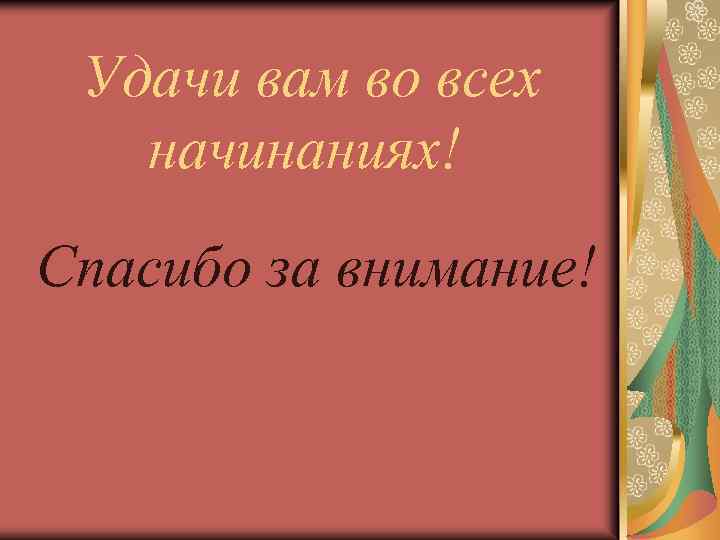 Удачи вам во всех начинаниях!

Спасибо за внимание!